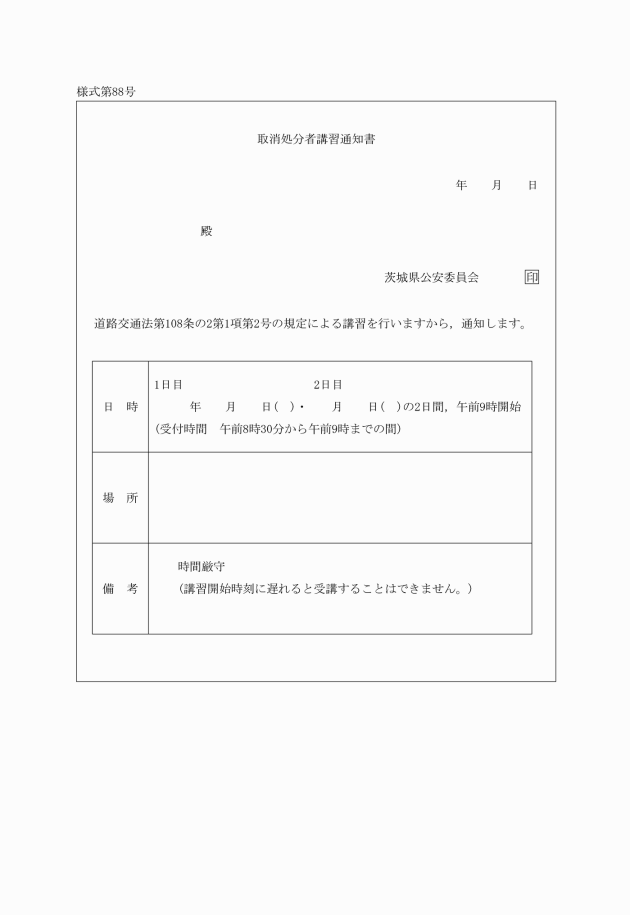 様式第88号

取消処分者講習通知書

年　　月　　日

殿

茨城県公安委員会　　印

道路交通法第108条の2第1項第2号の規定による講習を行いますから，通知します。

| 日　時 | 1日目　　　　　　　　　2日目<br>年　　月　　日(　)・　　月　　日(　)の2日間，午前9時開始<br>(受付時間　午前8時30分から午前9時までの間) |
|---|---|
| 場　所 | |
| 備　考 | 時間厳守<br>(講習開始時刻に遅れると受講することはできません。) |